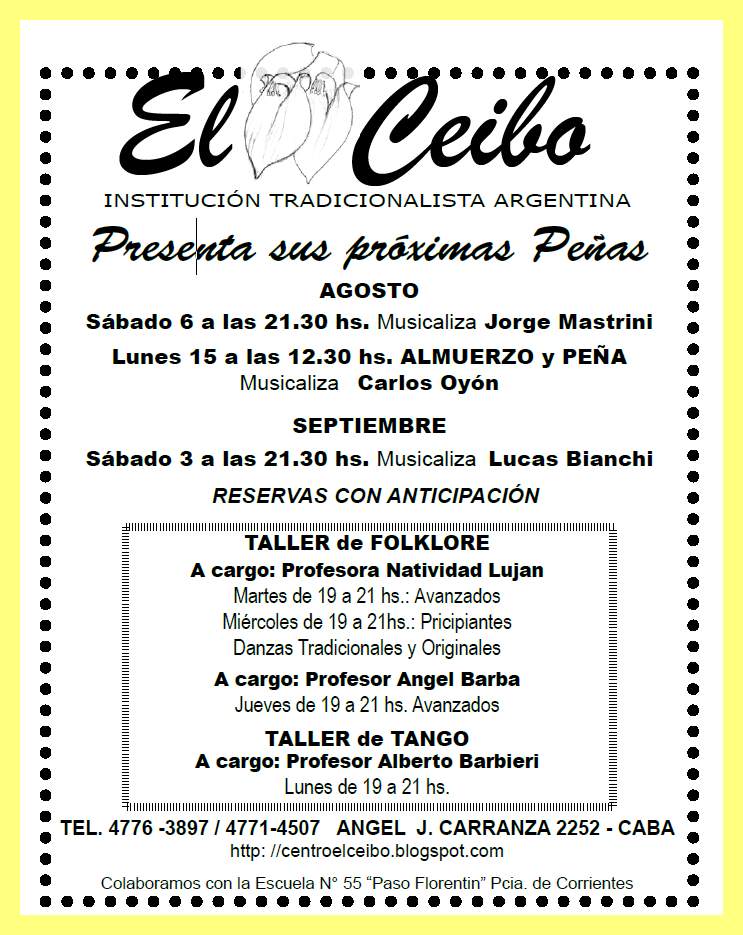 El Ceibo

INSTITUCIÓN TRADICIONALISTA ARGENTINA

Presenta sus próximas Peñas

AGOSTO

Sábado 6 a las 21.30 hs. Musicaliza Jorge Mastrini

Lunes 15 a las 12.30 hs. ALMUERZO y PEÑA
Musicaliza Carlos Oyón

SEPTIEMBRE

Sábado 3 a las 21.30 hs. Musicaliza Lucas Bianchi

RESERVAS CON ANTICIPACIÓN

TALLER de FOLKLORE
A cargo: Profesora Natividad Lujan
Martes de 19 a 21 hs.: Avanzados
Miércoles de 19 a 21hs.: Pricipiantes
Danzas Tradicionales y Originales

A cargo: Profesor Angel Barba
Jueves de 19 a 21 hs. Avanzados

TALLER de TANGO
A cargo: Profesor Alberto Barbieri
Lunes de 19 a 21 hs.

TEL. 4776 -3897 / 4771-4507 ANGEL J. CARRANZA 2252 - CABA
http: //centroelceibo.blogspot.com

Colaboramos con la Escuela N° 55 “Paso Florentin” Pcia. de Corrientes